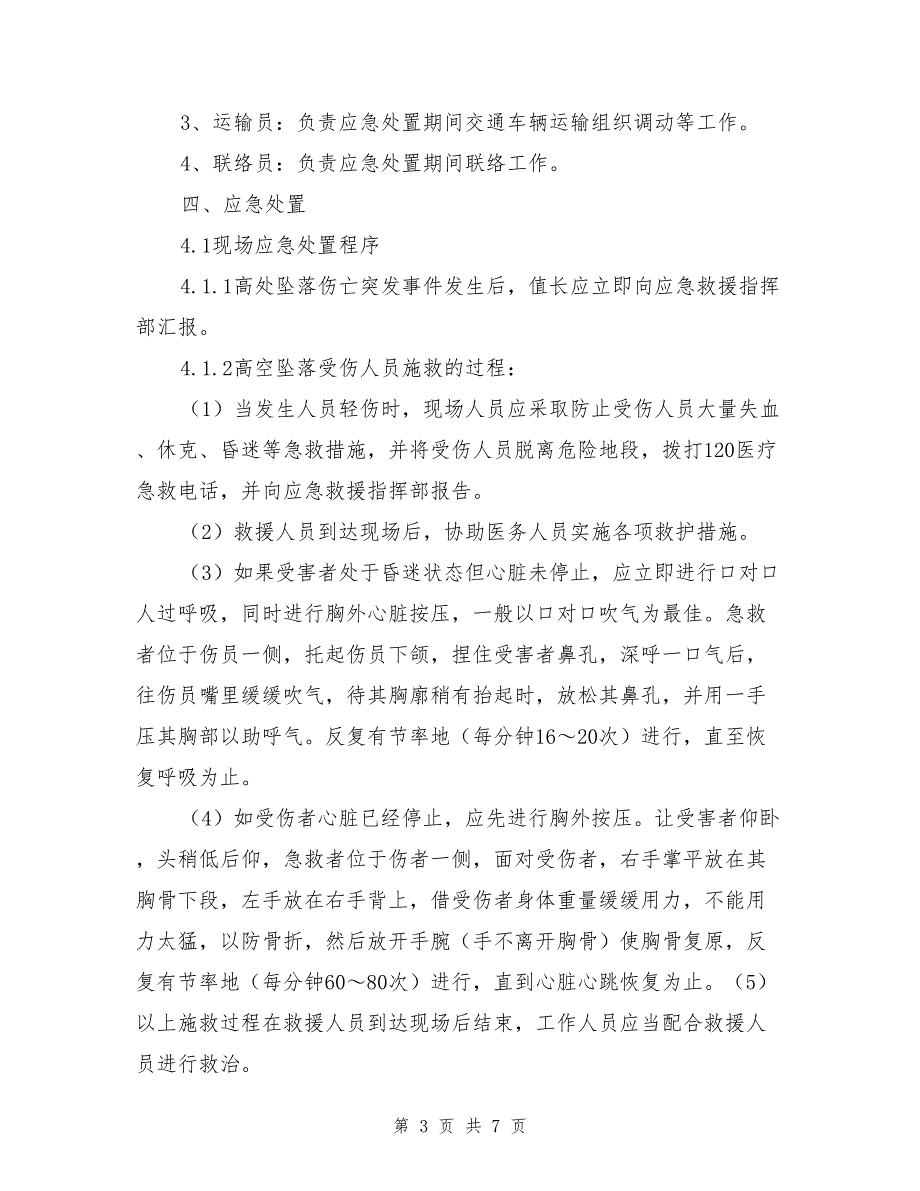 3、运输员：负责应急处置期间交通车辆运输组织调动等工作。

4、联络员：负责应急处置期间联络工作。

四、应急处置

4.1现场应急处置程序

4.1.1高处坠落伤亡突发事件发生后，值长应立即向应急救援指挥部汇报。

4.1.2高空坠落受伤人员施救的过程：

（1）当发生人员轻伤时，现场人员应采取防止受伤人员大量失血、休克、昏迷等急救措施，并将受伤人员脱离危险地段，拨打120医疗急救电话，并向应急救援指挥部报告。

（2）救援人员到达现场后，协助医务人员实施各项救护措施。

（3）如果受害者处于昏迷状态但心脏未停止，应立即进行口对口人过呼吸，同时进行胸外心脏按压，一般以口对口吹气为最佳。急救者位于伤员一侧，托起伤员下颌，捏住受害者鼻孔，深呼一口气后，往伤员嘴里缓缓吹气，待其胸廓稍有抬起时，放松其鼻孔，并用一手压其胸部以助呼气。反复有节率地（每分钟16～20次）进行，直至恢复呼吸为止。

（4）如受伤者心脏已经停止，应先进行胸外按压。让受害者仰卧，头稍低后仰，急救者位于伤者一侧，面对受伤者，右手掌平放在其胸骨下段，左手放在右手背上，借受伤者身体重量缓缓用力，不能用力太猛，以防骨折，然后放开手腕（手不离开胸骨）使胸骨复原，反复有节率地（每分钟60～80次）进行，直到心脏心跳恢复为止。（5）以上施救过程在救援人员到达现场后结束，工作人员应当配合救援人员进行救治。

第 3 页 共 7 页